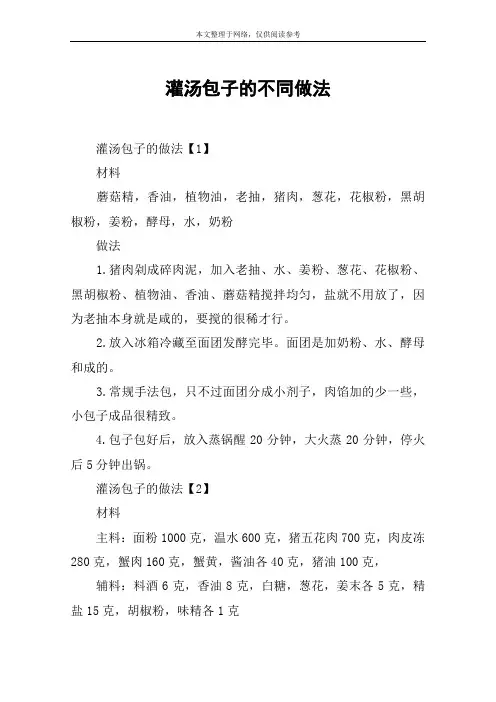 本文整理于网络，仅供阅读参考

灌汤包子的不同做法

灌汤包子的做法【1】

材料

蘑菇精，香油，植物油，老抽，猪肉，葱花，花椒粉，黑胡椒粉，姜粉，酵母，水，奶粉

做法

1.猪肉剁成碎肉泥，加入老抽、水、姜粉、葱花、花椒粉、黑胡椒粉、植物油、香油、蘑菇精搅拌均匀，盐就不用放了，因为老抽本身就是咸的，要搅的很稀才行。

2.放入冰箱冷藏至面团发酵完毕。面团是加奶粉、水、酵母和成的。

3.常规手法包，只不过面团分成小剂子，肉馅加的少一些，小包子成品很精致。

4.包子包好后，放入蒸锅醒 20 分钟，大火蒸 20 分钟，停火后 5 分钟出锅。

灌汤包子的做法【2】

材料

主料：面粉 1000 克，温水 600 克，猪五花肉 700 克，肉皮冻 280 克，蟹肉 160 克，蟹黄，酱油各 40 克，猪油 100 克，

辅料：料酒 6 克，香油 8 克，白糖，葱花，姜末各 5 克，精盐 15 克，胡椒粉，味精各 1 克